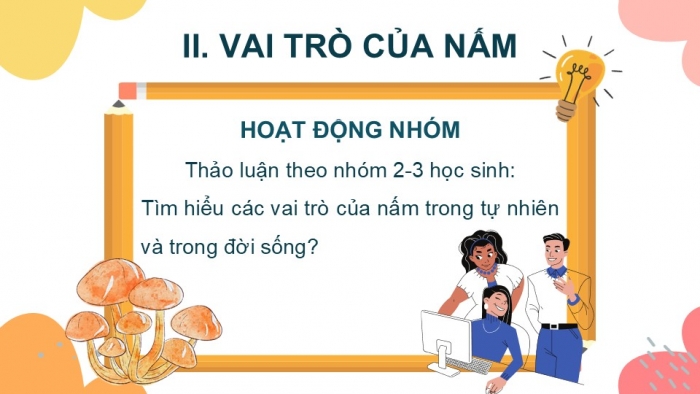 II. VAI TRÒ CỦA NẤM

HOẠT ĐỘNG NHÓM

Thảo luận theo nhóm 2-3 học sinh:

Tìm hiểu các vai trò của nấm trong tự nhiên và trong đời sống?